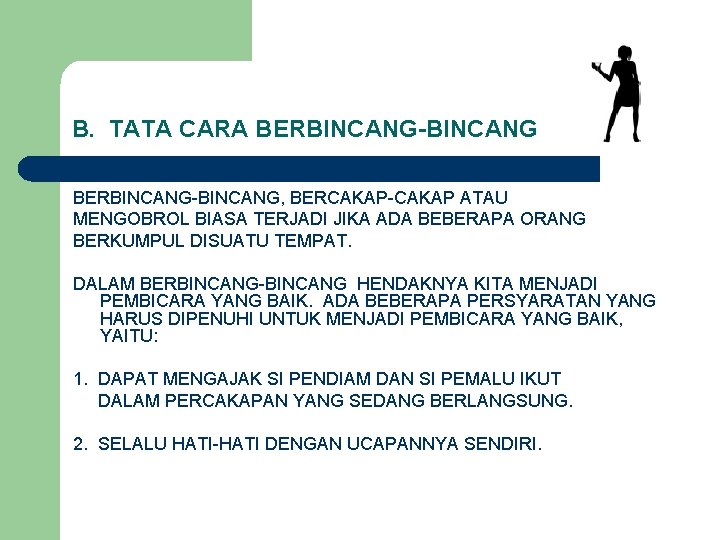 B. TATA CARA BERBINCANG-BINCANG

BERBINCANG-BINCANG, BERCAKAP-CAKAP ATAU MENGOBROL BIASA TERJADI JIKA ADA BEBERAPA ORANG BERKUMPUL DISUATU TEMPAT.

DALAM BERBINCANG-BINCANG HENDAKNYA KITA MENJADI PEMBICARA YANG BAIK. ADA BEBERAPA PERSYARATAN YANG HARUS DIPENUHI UNTUK MENJADI PEMBICARA YANG BAIK, YAITU:

1. DAPAT MENGAJAK SI PENDIAM DAN SI PEMALU IKUT DALAM PERCAKAPAN YANG SEDANG BERLANGSUNG.

2. SELALU HATI-HATI DENGAN UCAPANNYA SENDIRI.